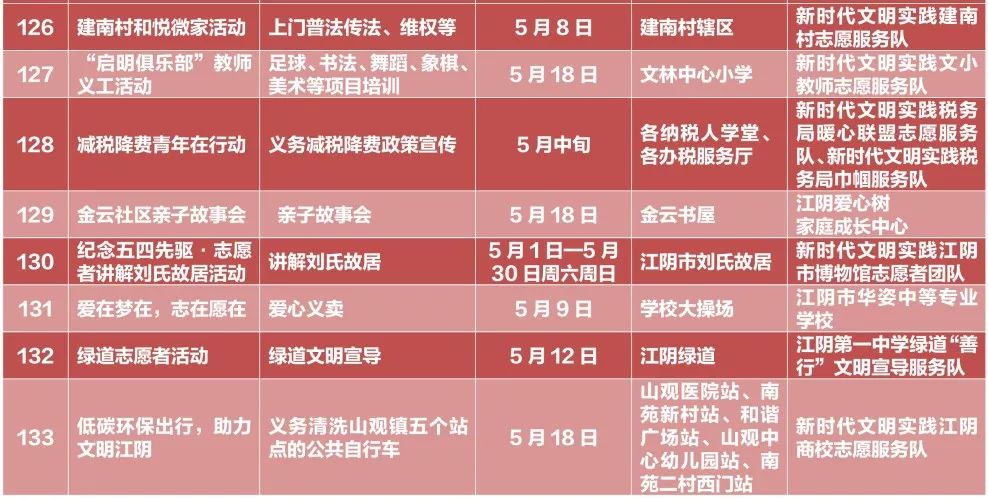 | 126 | 建南村和悦微家活动 | 上门普法传法、维权等 | 5月8日 | 建南村辖区 | 新时代文明实践建南村志愿服务队 |
|---|---|---|---|---|---|
| 127 | “启明俱乐部”教师义工活动 | 足球、书法、舞蹈、象棋、美术等项目培训 | 5月18日 | 文林中心小学 | 新时代文明实践文小教师志愿服务队 |
| 128 | 减税降费青年在行动 | 义务减税降费政策宣传 | 5月中旬 | 各纳税人学堂、各办税服务厅 | 新时代文明实践税务局暖心联盟志愿服务队、新时代文明实践税务局巾帼服务队 |
| 129 | 金云社区亲子故事会 | 亲子故事会 | 5月18日 | 金云书屋 | 江阴爱心树家庭成长中心 |
| 130 | 纪念五四先驱·志愿者讲解刘氏故居活动 | 讲解刘氏故居 | 5月1日—5月30日周六周日 | 江阴市刘氏故居 | 新时代文明实践江阴市博物馆志愿者团队 |
| 131 | 爱在梦在，志在愿在 | 爱心义卖 | 5月9日 | 学校大操场 | 江阴市华姿中等专业学校 |
| 132 | 绿道志愿者活动 | 绿道文明宣导 | 5月12日 | 江阴绿道 | 江阴第一中学绿道“善行”文明宣导服务队 |
| 133 | 低碳环保出行，助力文明江阴 | 义务清洗山观镇五个站点的公共自行车 | 5月18日 | 山观医院站、南苑新村站、和谐广场站、山观中心幼儿园站、南苑二村西门站 | 新时代文明实践江阴商校志愿服务队 |